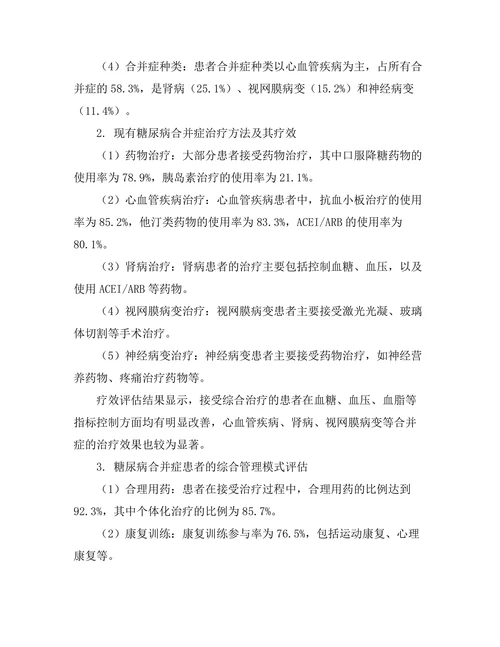 （4）合并症种类：患者合并症种类以心血管疾病为主，占所有合并症的 58.3%，是肾病（25.1%）、视网膜病变（15.2%）和神经病变（11.4%）。

2. 现有糖尿病合并症治疗方法及其疗效

（1）药物治疗：大部分患者接受药物治疗，其中口服降糖药物的使用率为 78.9%，胰岛素治疗的使用率为 21.1%。

（2）心血管疾病治疗：心血管疾病患者中，抗血小板治疗的使用率为 85.2%，他汀类药物的使用率为 83.3%，ACEI/ARB 的使用率为 80.1%。

（3）肾病治疗：肾病患者的治疗主要包括控制血糖、血压，以及使用 ACEI/ARB 等药物。

（4）视网膜病变治疗：视网膜病变患者主要接受激光光凝、玻璃体切割等手术治疗。

（5）神经病变治疗：神经病变患者主要接受药物治疗，如神经营养药物、疼痛治疗药物等。

疗效评估结果显示，接受综合治疗的患者在血糖、血压、血脂等指标控制方面均有明显改善，心血管疾病、肾病、视网膜病变等合并症的治疗效果也较为显著。

3. 糖尿病合并症患者的综合管理模式评估

（1）合理用药：患者在接受治疗过程中，合理用药的比例达到 92.3%，其中个体化治疗的比例为 85.7%。

（2）康复训练：康复训练参与率为 76.5%，包括运动康复、心理康复等。